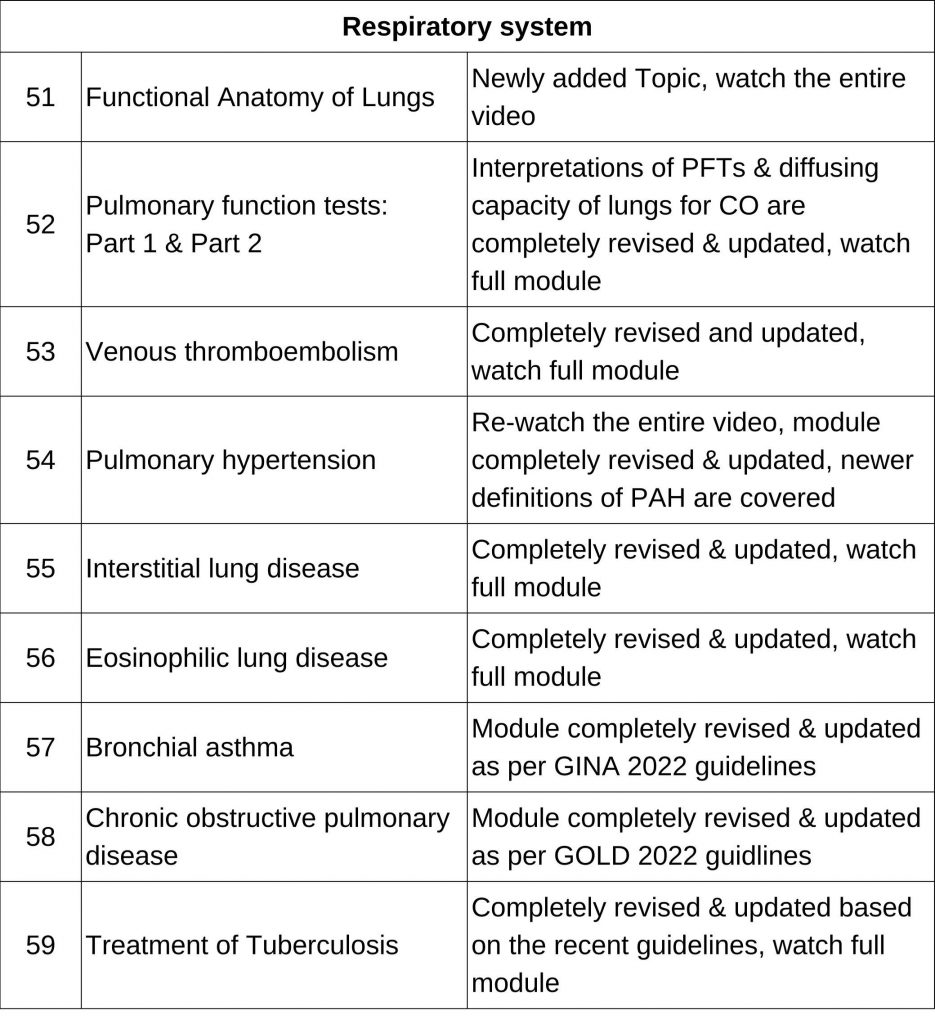 | Respiratory system | | |
|---|---|---|
| 51 | Functional Anatomy of Lungs | Newly added Topic, watch the entire video |
| 52 | Pulmonary function tests: Part 1 & Part 2 | Interpretations of PFTs & diffusing capacity of lungs for CO are completely revised & updated, watch full module |
| 53 | Venous thromboembolism | Completely revised and updated, watch full module |
| 54 | Pulmonary hypertension | Re-watch the entire video, module completely revised & updated, newer definitions of PAH are covered |
| 55 | Interstitial lung disease | Completely revised & updated, watch full module |
| 56 | Eosinophilic lung disease | Completely revised & updated, watch full module |
| 57 | Bronchial asthma | Module completely revised & updated as per GINA 2022 guidelines |
| 58 | Chronic obstructive pulmonary disease | Module completely revised & updated as per GOLD 2022 guidlines |
| 59 | Treatment of Tuberculosis | Completely revised & updated based on the recent guidelines, watch full module |